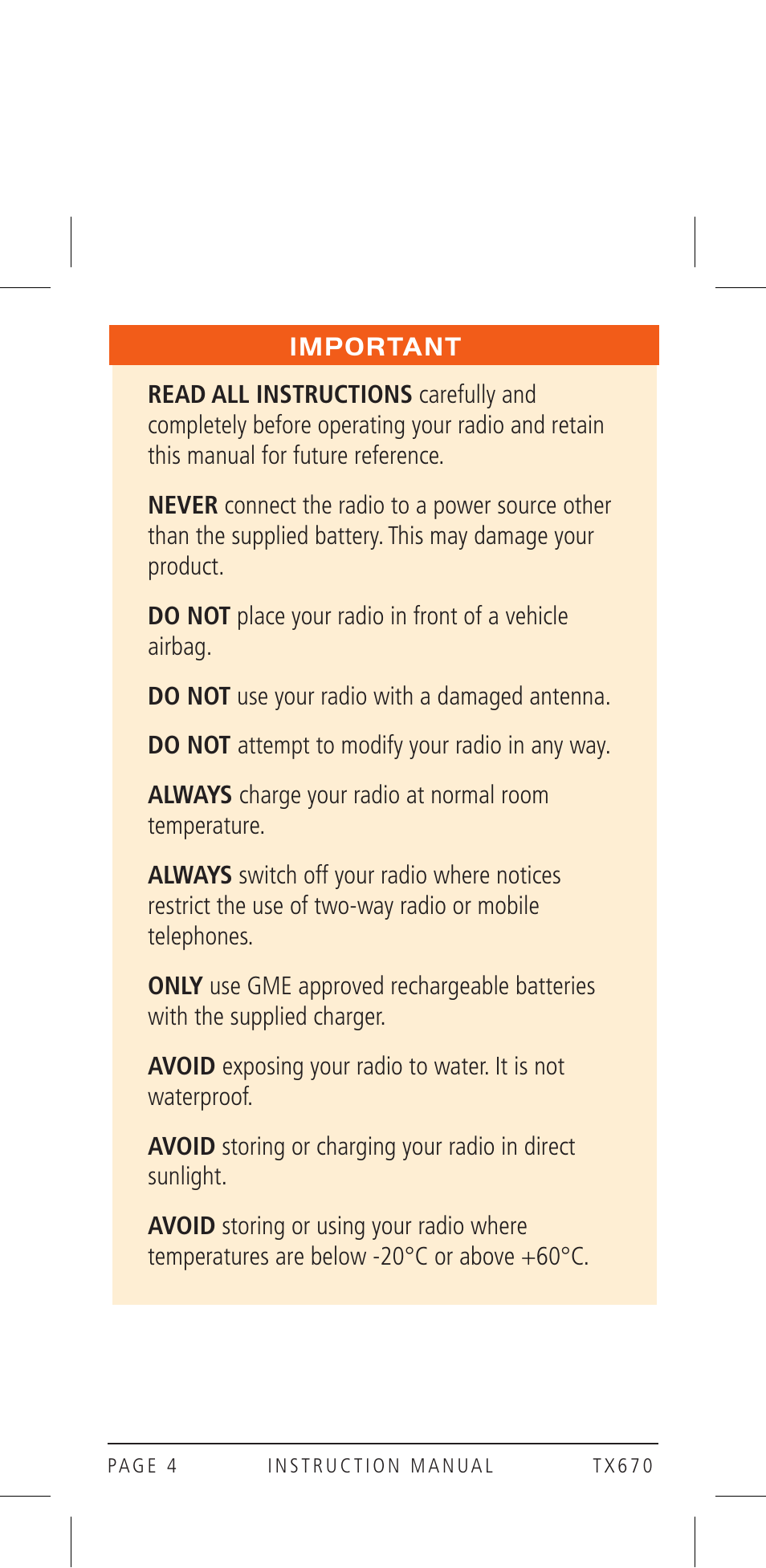 IMPORTANT

READ ALL INSTRUCTIONS carefully and completely before operating your radio and retain this manual for future reference.

NEVER connect the radio to a power source other than the supplied battery. This may damage your product.

DO NOT place your radio in front of a vehicle airbag.

DO NOT use your radio with a damaged antenna.

DO NOT attempt to modify your radio in any way.

ALWAYS charge your radio at normal room temperature.

ALWAYS switch off your radio where notices restrict the use of two-way radio or mobile telephones.

ONLY use GME approved rechargeable batteries with the supplied charger.

AVOID exposing your radio to water. It is not waterproof.

AVOID storing or charging your radio in direct sunlight.

AVOID storing or using your radio where temperatures are below -20°C or above +60°C.

PAGE 4 INSTRUCTION MANUAL TX670